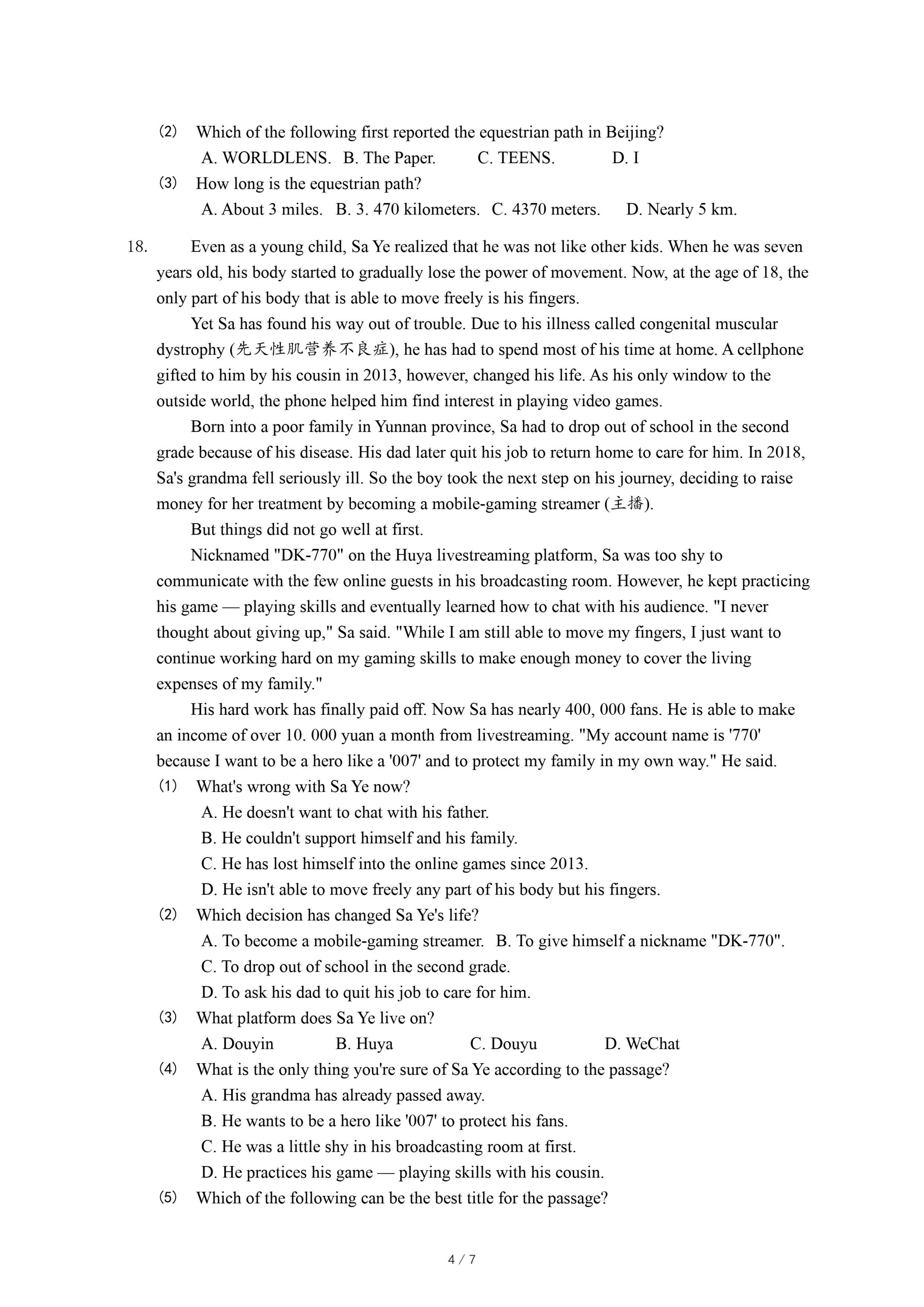 ⑵ Which of the following first reported the equestrian path in Beijing?
A. WORLDLENS. B. The Paper. C. TEENS. D. I

⑶ How long is the equestrian path?
A. About 3 miles. B. 3. 470 kilometers. C. 4370 meters. D. Nearly 5 km.

18. Even as a young child, Sa Ye realized that he was not like other kids. When he was seven years old, his body started to gradually lose the power of movement. Now, at the age of 18, the only part of his body that is able to move freely is his fingers.

Yet Sa has found his way out of trouble. Due to his illness called congenital muscular dystrophy (先天性肌营养不良症), he has had to spend most of his time at home. A cellphone gifted to him by his cousin in 2013, however, changed his life. As his only window to the outside world, the phone helped him find interest in playing video games.

Born into a poor family in Yunnan province, Sa had to drop out of school in the second grade because of his disease. His dad later quit his job to return home to care for him. In 2018, Sa's grandma fell seriously ill. So the boy took the next step on his journey, deciding to raise money for her treatment by becoming a mobile-gaming streamer (主播).

But things did not go well at first.

Nicknamed "DK-770" on the Huya livestreaming platform, Sa was too shy to communicate with the few online guests in his broadcasting room. However, he kept practicing his game — playing skills and eventually learned how to chat with his audience. "I never thought about giving up," Sa said. "While I am still able to move my fingers, I just want to continue working hard on my gaming skills to make enough money to cover the living expenses of my family."

His hard work has finally paid off. Now Sa has nearly 400, 000 fans. He is able to make an income of over 10. 000 yuan a month from livestreaming. "My account name is '770' because I want to be a hero like a '007' and to protect my family in my own way." He said.

⑴ What's wrong with Sa Ye now?
A. He doesn't want to chat with his father.
B. He couldn't support himself and his family.
C. He has lost himself into the online games since 2013.
D. He isn't able to move freely any part of his body but his fingers.

⑵ Which decision has changed Sa Ye's life?
A. To become a mobile-gaming streamer. B. To give himself a nickname "DK-770".
C. To drop out of school in the second grade.
D. To ask his dad to quit his job to care for him.

⑶ What platform does Sa Ye live on?
A. Douyin B. Huya C. Douyu D. WeChat

⑷ What is the only thing you're sure of Sa Ye according to the passage?
A. His grandma has already passed away.
B. He wants to be a hero like '007' to protect his fans.
C. He was a little shy in his broadcasting room at first.
D. He practices his game — playing skills with his cousin.

⑸ Which of the following can be the best title for the passage?

4 / 7